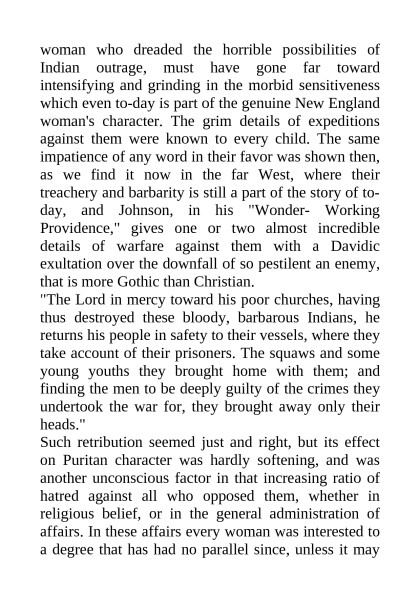 woman who dreaded the horrible possibilities of Indian outrage, must have gone far toward intensifying and grinding in the morbid sensitiveness which even to-day is part of the genuine New England woman's character. The grim details of expeditions against them were known to every child. The same impatience of any word in their favor was shown then, as we find it now in the far West, where their treachery and barbarity is still a part of the story of to-day, and Johnson, in his "Wonder- Working Providence," gives one or two almost incredible details of warfare against them with a Davidic exultation over the downfall of so pestilent an enemy, that is more Gothic than Christian.
"The Lord in mercy toward his poor churches, having thus destroyed these bloody, barbarous Indians, he returns his people in safety to their vessels, where they take account of their prisoners. The squaws and some young youths they brought home with them; and finding the men to be deeply guilty of the crimes they undertook the war for, they brought away only their heads."
Such retribution seemed just and right, but its effect on Puritan character was hardly softening, and was another unconscious factor in that increasing ratio of hatred against all who opposed them, whether in religious belief, or in the general administration of affairs. In these affairs every woman was interested to a degree that has had no parallel since, unless it may